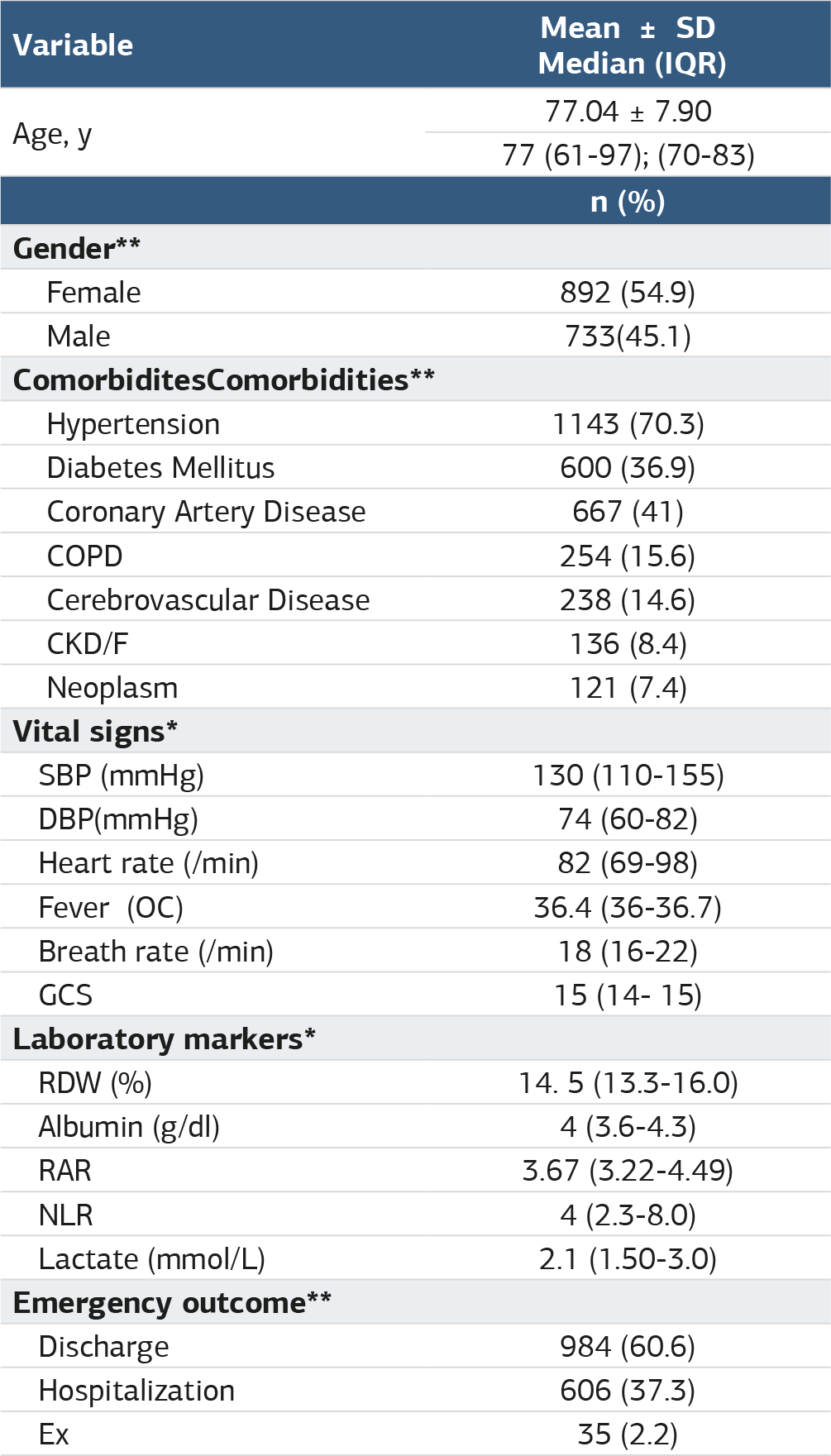 | Variable | Mean ± SD Median (IQR) |
|---|---|
| Age, y | 77.04 ± 7.90 |
|  | 77 (61-97); (70-83) |
|  | n (%) |
| Gender** |  |
| Female | 892 (54.9) |
| Male | 733(45.1) |
| ComorbiditesComorbidities** |  |
| Hypertension | 1143 (70.3) |
| Diabetes Mellitus | 600 (36.9) |
| Coronary Artery Disease | 667 (41) |
| COPD | 254 (15.6) |
| Cerebrovascular Disease | 238 (14.6) |
| CKD/F | 136 (8.4) |
| Neoplasm | 121 (7.4) |
| Vital signs* |  |
| SBP (mmHg) | 130 (110-155) |
| DBP(mmHg) | 74 (60-82) |
| Heart rate (/min) | 82 (69-98) |
| Fever (OC) | 36.4 (36-36.7) |
| Breath rate (/min) | 18 (16-22) |
| GCS | 15 (14- 15) |
| Laboratory markers* |  |
| RDW (%) | 14. 5 (13.3-16.0) |
| Albumin (g/dl) | 4 (3.6-4.3) |
| RAR | 3.67 (3.22-4.49) |
| NLR | 4 (2.3-8.0) |
| Lactate (mmol/L) | 2.1 (1.50-3.0) |
| Emergency outcome** |  |
| Discharge | 984 (60.6) |
| Hospitalization | 606 (37.3) |
| Ex | 35 (2.2) |